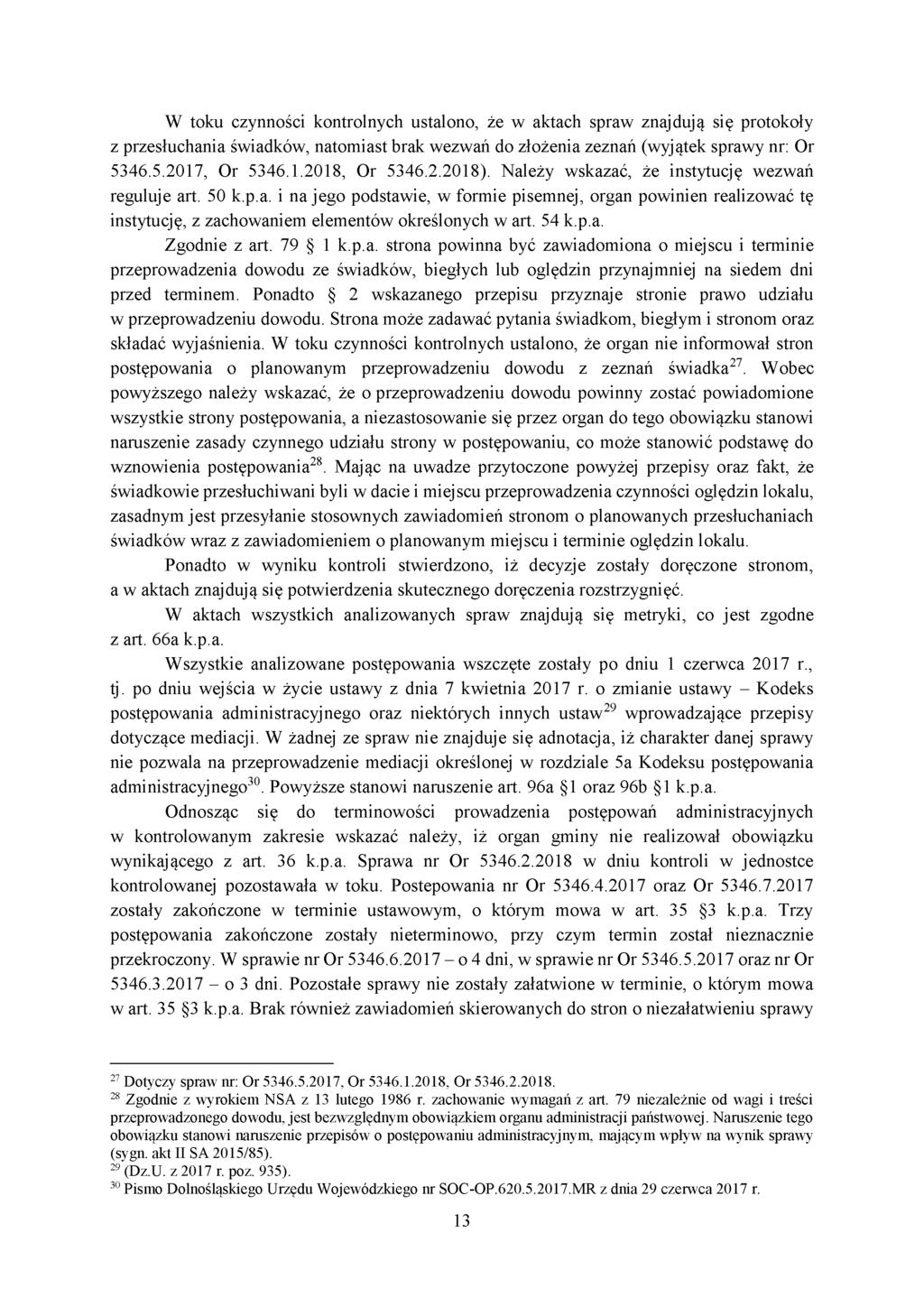 W toku czynności kontrolnych ustalono, że w aktach spraw znajdują się protokoły z przesłuchania świadków, natomiast brak wezwań do złożenia zeznań (wyjątek sprawy nr: Or 5346.5.2017, Or 5346.1.2018, Or 5346.2.2018). Należy wskazać, że instytucję wezwań reguluje art. 50 k.p.a. i na jego podstawie, w formie pisemnej, organ powinien realizować tę instytucję, z zachowaniem elementów określonych w art. 54 k.p.a.

Zgodnie z art. 79 § 1 k.p.a. strona powinna być zawiadomiona o miejscu i terminie przeprowadzenia dowodu ze świadków, biegłych lub oględzin przynajmniej na siedem dni przed terminem. Ponadto § 2 wskazanego przepisu przyznaje stronie prawo udziału w przeprowadzeniu dowodu. Strona może zadawać pytania świadkom, biegłym i stronom oraz składać wyjaśnienia. W toku czynności kontrolnych ustalono, że organ nie informował stron postępowania o planowanym przeprowadzeniu dowodu z zeznań świadka$^{27}$. Wobec powyższego należy wskazać, że o przeprowadzeniu dowodu powinny zostać powiadomione wszystkie strony postępowania, a niezastosowanie się przez organ do tego obowiązku stanowi naruszenie zasady czynnego udziału strony w postępowaniu, co może stanowić podstawę do wznowienia postępowania$^{28}$. Mając na uwadze przytoczone powyżej przepisy oraz fakt, że świadkowie przesłuchiwani byli w dacie i miejscu przeprowadzenia czynności oględzin lokalu, zasadnym jest przesyłanie stosownych zawiadomień stronom o planowanych przesłuchaniach świadków wraz z zawiadomieniem o planowanym miejscu i terminie oględzin lokalu.

Ponadto w wyniku kontroli stwierdzono, iż decyzje zostały doręczone stronom, a w aktach znajdują się potwierdzenia skutecznego doręczenia rozstrzygnięć.

W aktach wszystkich analizowanych spraw znajdują się metryki, co jest zgodne z art. 66a k.p.a.

Wszystkie analizowane postępowania wszczęte zostały po dniu 1 czerwca 2017 r., tj. po dniu wejścia w życie ustawy z dnia 7 kwietnia 2017 r. o zmianie ustawy – Kodeks postępowania administracyjnego oraz niektórych innych ustaw$^{29}$ wprowadzające przepisy dotyczące mediacji. W żadnej ze spraw nie znajduje się adnotacja, iż charakter danej sprawy nie pozwala na przeprowadzenie mediacji określonej w rozdziale 5a Kodeksu postępowania administracyjnego$^{30}$. Powyższe stanowi naruszenie art. 96a §1 oraz 96b §1 k.p.a.

Odnosząc się do terminowości prowadzenia postępowań administracyjnych w kontrolowanym zakresie wskazać należy, iż organ gminy nie realizował obowiązku wynikającego z art. 36 k.p.a. Sprawa nr Or 5346.2.2018 w dniu kontroli w jednostce kontrolowanej pozostawała w toku. Postepowania nr Or 5346.4.2017 oraz Or 5346.7.2017 zostały zakończone w terminie ustawowym, o którym mowa w art. 35 §3 k.p.a. Trzy postępowania zakończone zostały nieterminowo, przy czym termin został nieznacznie przekroczony. W sprawie nr Or 5346.6.2017 – o 4 dni, w sprawie nr Or 5346.5.2017 oraz nr Or 5346.3.2017 – o 3 dni. Pozostałe sprawy nie zostały załatwione w terminie, o którym mowa w art. 35 §3 k.p.a. Brak również zawiadomień skierowanych do stron o niezałatwieniu sprawy

$^{27}$ Dotyczy spraw nr: Or 5346.5.2017, Or 5346.1.2018, Or 5346.2.2018.
$^{28}$ Zgodnie z wyrokiem NSA z 13 lutego 1986 r. zachowanie wymagań z art. 79 niezależnie od wagi i treści przeprowadzonego dowodu, jest bezwzględnym obowiązkiem organu administracji państwowej. Naruszenie tego obowiązku stanowi naruszenie przepisów o postępowaniu administracyjnym, mającym wpływ na wynik sprawy (sygn. akt II SA 2015/85).
$^{29}$ (Dz.U. z 2017 r. poz. 935).
$^{30}$ Pismo Dolnośląskiego Urzędu Wojewódzkiego nr SOC-OP.620.5.2017.MR z dnia 29 czerwca 2017 r.

13